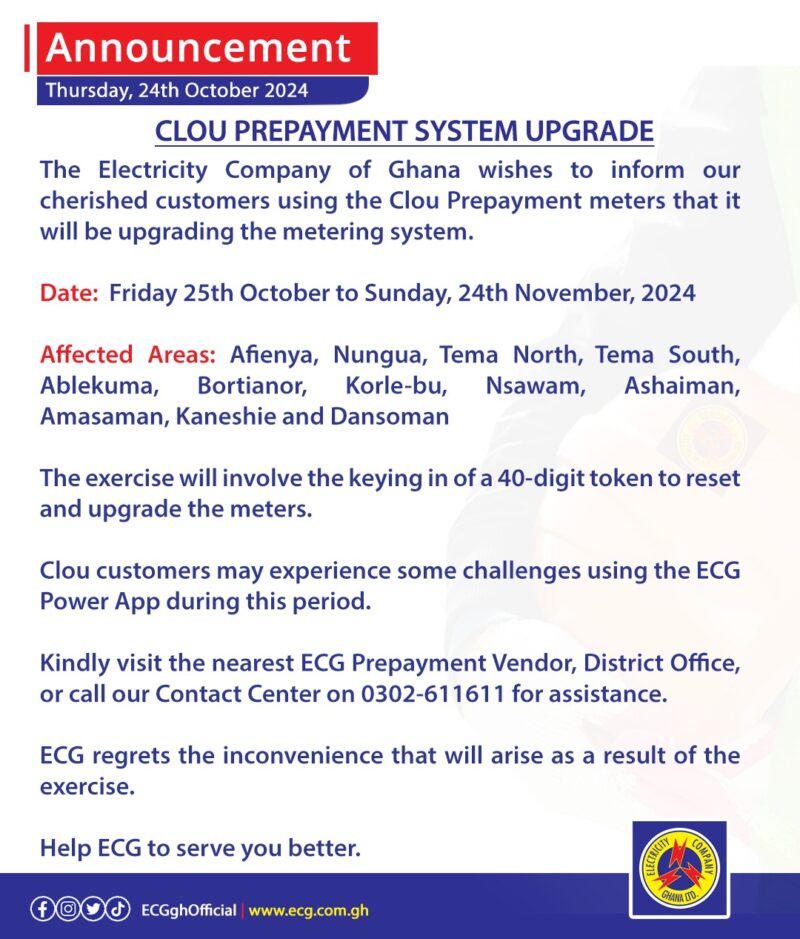 Announcement
Thursday, 24th October 2024

CLOU PREPAYMENT SYSTEM UPGRADE

The Electricity Company of Ghana wishes to inform our cherished customers using the Clou Prepayment meters that it will be upgrading the metering system.

Date: Friday 25th October to Sunday, 24th November, 2024

Affected Areas: Afienya, Nungua, Tema North, Tema South, Ablekuma, Bortianor, Korle-bu, Nsawam, Ashaiman, Amasaman, Kaneshie and Dansoman

The exercise will involve the keying in of a 40-digit token to reset and upgrade the meters.

Clou customers may experience some challenges using the ECG Power App during this period.

Kindly visit the nearest ECG Prepayment Vendor, District Office, or call our Contact Center on 0302-611611 for assistance.

ECG regrets the inconvenience that will arise as a result of the exercise.

Help ECG to serve you better.

ECGghOfficial | www.ecg.com.gh

ELECTRICITY COMPANY GHANA LTD.